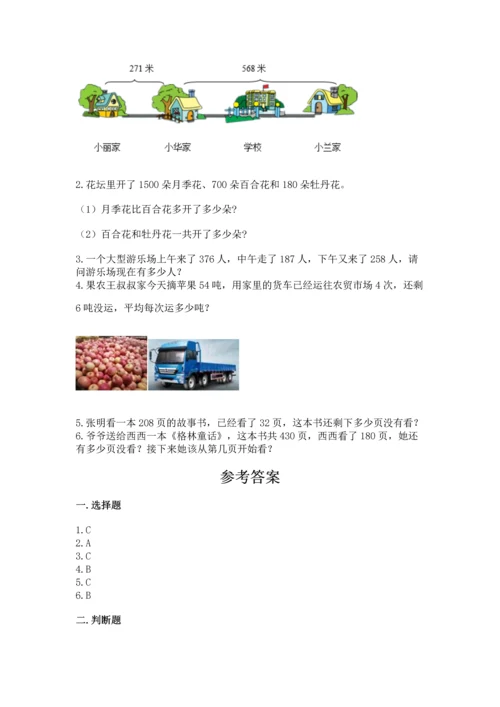 271 米　568 米

小丽家　小华家　学校　小兰家

2. 花坛里开了 1500 朵月季花、700 朵百合花和 180 朵牡丹花。

（1）月季花比百合花多开了多少朵？

（2）百合花和牡丹花一共开了多少朵？

3. 一个大型游乐场上午来了 376 人，中午走了 187 人，下午又来了 258 人，请问游乐场现在有多少人？
4. 果农王叔叔家今天摘苹果 54 吨，用家里的货车已经运往农贸市场 4 次，还剩 6 吨没运，平均每次运多少吨？

5. 张明看一本 208 页的故事书，已经看了 32 页，这本书还剩下多少页没有看？
6. 爷爷送给西西一本《格林童话》，这本书共 430 页，西西看了 180 页，她还有多少页没看？接下来她该从第几页开始看？

参考答案

一. 选择题

1. C
2. A
3. C
4. B
5. C
6. B

二. 判断题